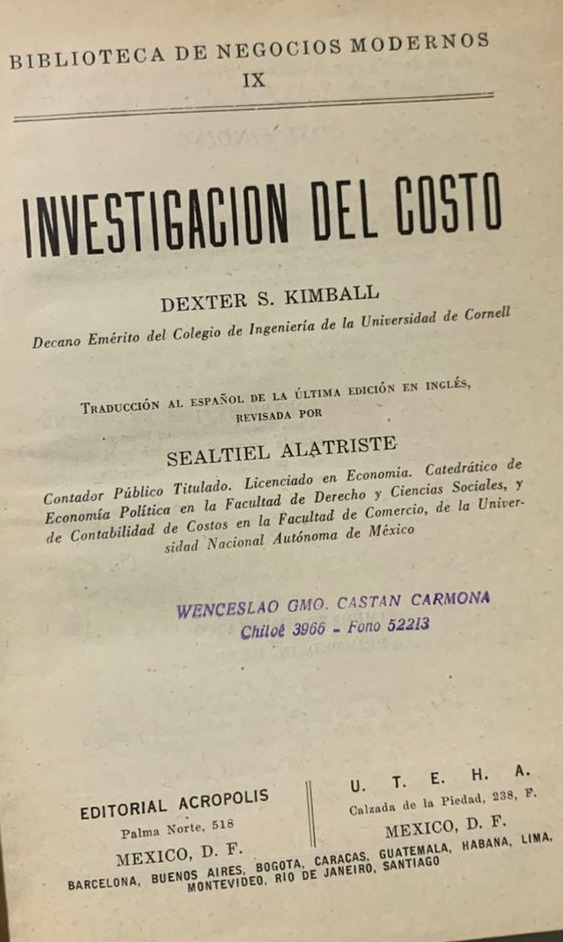 BIBLIOTECA DE NEGOCIOS MODERNOS
IX

INVESTIGACION DEL COSTO

DEXTER S. KIMBALL
Decano Emérito del Colegio de Ingeniería de la Universidad de Cornell

TRADUCCIÓN AL ESPAÑOL DE LA ÚLTIMA EDICIÓN EN INGLÉS, REVISADA POR

SEALTIEL ALATRISTE
Contador Público Titulado. Licenciado en Economía. Catedrático de Economía Política en la Facultad de Derecho y Ciencias Sociales, y de Contabilidad de Costos en la Facultad de Comercio, de la Universidad Nacional Autónoma de México

WENCESLAO GMO. CASTAN CARMONA
Chiloé 3966 - Fono 52213

EDITORIAL ACROPOLIS
Palma Norte, 518
MEXICO, D. F.

U. T. E. H. A.
Calzada de la Piedad, 238, F.
MEXICO, D. F.

BARCELONA, BUENOS AIRES, BOGOTA, CARACAS, GUATEMALA, HABANA, LIMA, MONTEVIDEO, RIO DE JANEIRO, SANTIAGO